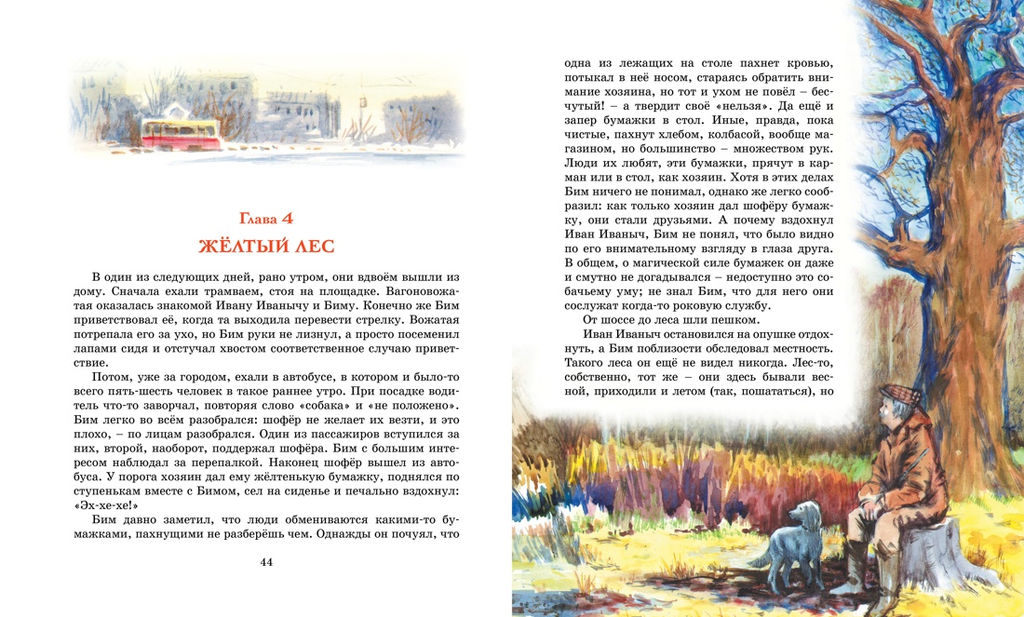 Глава 4
ЖЁЛТЫЙ ЛЕС

В один из следующих дней, рано утром, они вдвоём вышли из дому. Сначала ехали трамваем, стоя на площадке. Вагоновожатая оказалась знакомой Ивану Иванычу и Биму. Конечно же Бим приветствовал её, когда та выходила перевести стрелку. Вожатая потрепала его за ухо, но Бим руки не лизнул, а просто посеменил лапами сидя и отстучал хвостом соответственное случаю приветствие.

Потом, уже за городом, ехали в автобусе, в котором и было-то всего пять-шесть человек в такое раннее утро. При посадке водитель что-то заворчал, повторяя слово «собака» и «не положено». Бим легко во всём разобрался: шофёр не желает их везти, и это плохо, – по лицам разобрался. Один из пассажиров вступился за них, второй, наоборот, поддержал шофёра. Бим с большим интересом наблюдал за перепалкой. Наконец шофёр вышел из автобуса. У порога хозяин дал ему жёлтенькую бумажку, поднялся по ступенькам вместе с Бимом, сел на сиденье и печально вздохнул: «Эх-хе-хе!»

Бим давно заметил, что люди обмениваются какими-то бумажками, пахнущими не разберёшь чем. Однажды он почуял, что

44

одна из лежащих на столе пахнет кровью, потыкал в неё носом, стараясь обратить внимание хозяина, но тот и ухом не повёл – бесчутый! – а твердит своё «нельзя». Да ещё и запер бумажки в стол. Иные, правда, пока чистые, пахнут хлебом, колбасой, вообще магазином, но большинство – множеством рук. Люди их любят, эти бумажки, прячут в карман или в стол, как хозяин. Хотя в этих делах Бим ничего не понимал, однако же легко сообразил: как только хозяин дал шофёру бумажку, они стали друзьями. А почему вздохнул Иван Иваныч, Бим не понял, что было видно по его внимательному взгляду в глаза друга. В общем, о магической силе бумажек он даже и смутно не догадывался – недоступно это собачьему уму; не знал Бим, что для него они сослужат когда-то роковую службу.

От шоссе до леса шли пешком.

Иван Иваныч остановился на опушке отдохнуть, а Бим поблизости обследовал местность. Такого леса он ещё не видел никогда. Лес-то, собственно, тот же – они здесь бывали весной, приходили и летом (так, пошататься), но